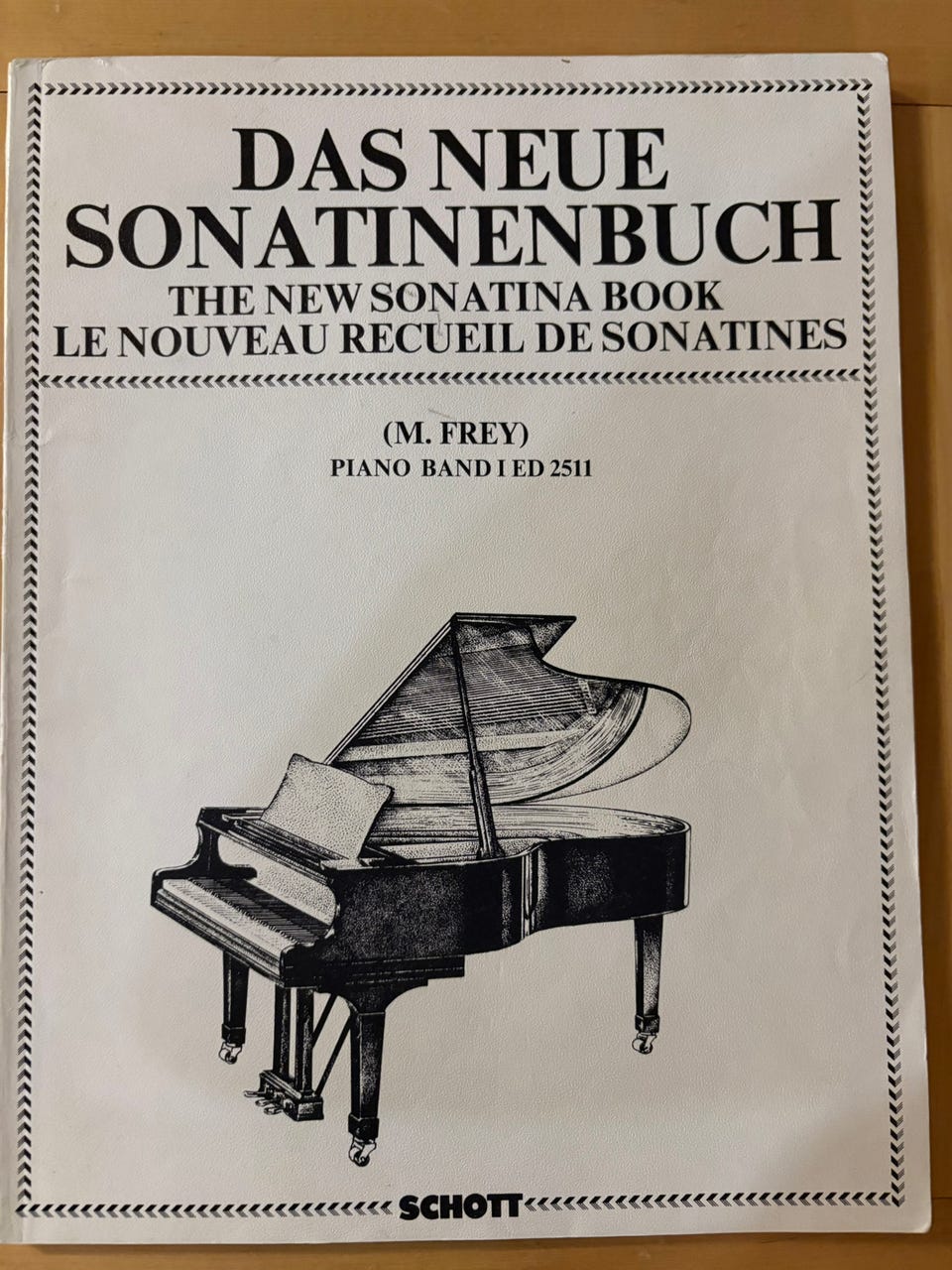 DAS NEUE
SONATINENBUCH
THE NEW SONATINA BOOK
LE NOUVEAU RECUEIL DE SONATINES

(M. FREY)
PIANO BAND I ED 2511

SCHOTT